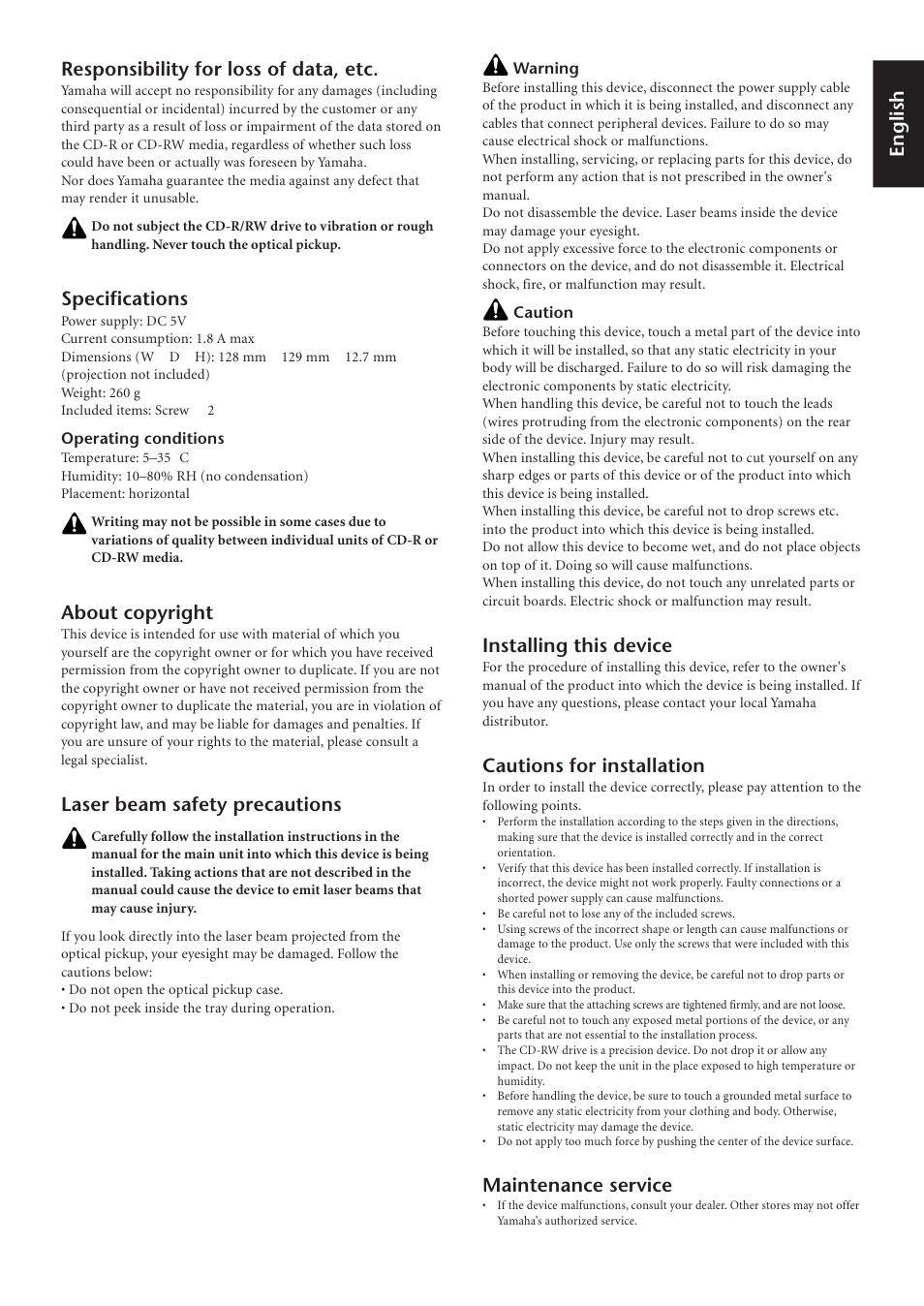 Responsibility for loss of data, etc.
Yamaha will accept no responsibility for any damages (including consequential or incidental) incurred by the customer or any third party as a result of loss or impairment of the data stored on the CD-R or CD-RW media, regardless of whether such loss could have been or actually was foreseen by Yamaha.
Nor does Yamaha guarantee the media against any defect that may render it unusable.

Do not subject the CD-R/RW drive to vibration or rough handling. Never touch the optical pickup.

Specifications
Power supply: DC 5V
Current consumption: 1.8 A max
Dimensions (W D H): 128 mm 129 mm 12.7 mm (projection not included)
Weight: 260 g
Included items: Screw 2

Operating conditions
Temperature: 5–35 C
Humidity: 10–80% RH (no condensation)
Placement: horizontal

Writing may not be possible in some cases due to variations of quality between individual units of CD-R or CD-RW media.

About copyright
This device is intended for use with material of which you yourself are the copyright owner or for which you have received permission from the copyright owner to duplicate. If you are not the copyright owner or have not received permission from the copyright owner to duplicate the material, you are in violation of copyright law, and may be liable for damages and penalties. If you are unsure of your rights to the material, please consult a legal specialist.

Laser beam safety precautions

Carefully follow the installation instructions in the manual for the main unit into which this device is being installed. Taking actions that are not described in the manual could cause the device to emit laser beams that may cause injury.

If you look directly into the laser beam projected from the optical pickup, your eyesight may be damaged. Follow the cautions below:
• Do not open the optical pickup case.
• Do not peek inside the tray during operation.

Warning
Before installing this device, disconnect the power supply cable of the product in which it is being installed, and disconnect any cables that connect peripheral devices. Failure to do so may cause electrical shock or malfunctions.
When installing, servicing, or replacing parts for this device, do not perform any action that is not prescribed in the owner's manual.
Do not disassemble the device. Laser beams inside the device may damage your eyesight.
Do not apply excessive force to the electronic components or connectors on the device, and do not disassemble it. Electrical shock, fire, or malfunction may result.

Caution
Before touching this device, touch a metal part of the device into which it will be installed, so that any static electricity in your body will be discharged. Failure to do so will risk damaging the electronic components by static electricity.
When handling this device, be careful not to touch the leads (wires protruding from the electronic components) on the rear side of the device. Injury may result.
When installing this device, be careful not to cut yourself on any sharp edges or parts of this device or of the product into which this device is being installed.
When installing this device, be careful not to drop screws etc. into the product into which this device is being installed.
Do not allow this device to become wet, and do not place objects on top of it. Doing so will cause malfunctions.
When installing this device, do not touch any unrelated parts or circuit boards. Electric shock or malfunction may result.

Installing this device
For the procedure of installing this device, refer to the owner's manual of the product into which the device is being installed. If you have any questions, please contact your local Yamaha distributor.

Cautions for installation
In order to install the device correctly, please pay attention to the following points.
• Perform the installation according to the steps given in the directions, making sure that the device is installed correctly and in the correct orientation.
• Verify that this device has been installed correctly. If installation is incorrect, the device might not work properly. Faulty connections or a shorted power supply can cause malfunctions.
• Be careful not to lose any of the included screws.
• Using screws of the incorrect shape or length can cause malfunctions or damage to the product. Use only the screws that were included with this device.
• When installing or removing the device, be careful not to drop parts or this device into the product.
• Make sure that the attaching screws are tightened firmly, and are not loose.
• Be careful not to touch any exposed metal portions of the device, or any parts that are not essential to the installation process.
• The CD-RW drive is a precision device. Do not drop it or allow any impact. Do not keep the unit in the place exposed to high temperature or humidity.
• Before handling the device, be sure to touch a grounded metal surface to remove any static electricity from your clothing and body. Otherwise, static electricity may damage the device.
• Do not apply too much force by pushing the center of the device surface.

Maintenance service
• If the device malfunctions, consult your dealer. Other stores may not offer Yamaha's authorized service.

English